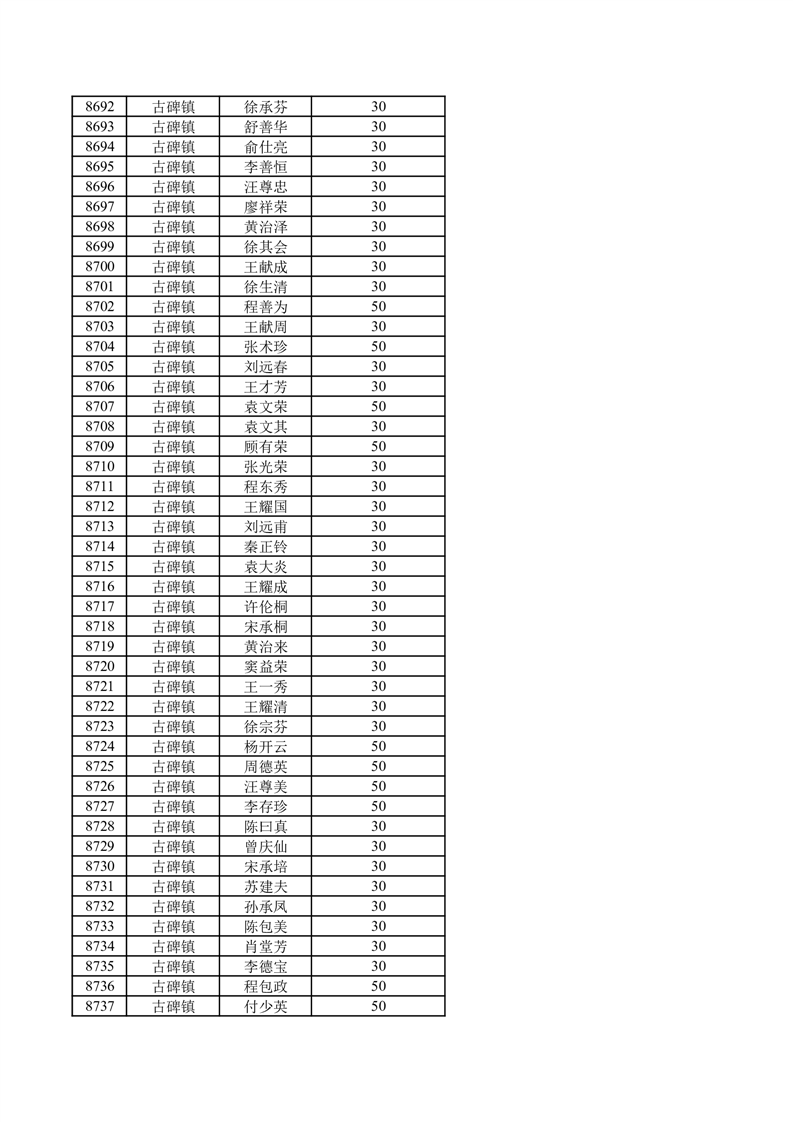 | 8692 | 古碑镇 | 徐承芬 | 30 |
|---|---|---|---|
| 8693 | 古碑镇 | 舒善华 | 30 |
| 8694 | 古碑镇 | 俞仕亮 | 30 |
| 8695 | 古碑镇 | 李善恒 | 30 |
| 8696 | 古碑镇 | 汪尊忠 | 30 |
| 8697 | 古碑镇 | 廖祥荣 | 30 |
| 8698 | 古碑镇 | 黄治泽 | 30 |
| 8699 | 古碑镇 | 徐其会 | 30 |
| 8700 | 古碑镇 | 王献成 | 30 |
| 8701 | 古碑镇 | 徐生清 | 30 |
| 8702 | 古碑镇 | 程善为 | 50 |
| 8703 | 古碑镇 | 王献周 | 30 |
| 8704 | 古碑镇 | 张术珍 | 50 |
| 8705 | 古碑镇 | 刘远春 | 30 |
| 8706 | 古碑镇 | 王才芳 | 30 |
| 8707 | 古碑镇 | 袁文荣 | 50 |
| 8708 | 古碑镇 | 袁文其 | 30 |
| 8709 | 古碑镇 | 顾有荣 | 50 |
| 8710 | 古碑镇 | 张光荣 | 30 |
| 8711 | 古碑镇 | 程东秀 | 30 |
| 8712 | 古碑镇 | 王耀国 | 30 |
| 8713 | 古碑镇 | 刘远甫 | 30 |
| 8714 | 古碑镇 | 秦正铃 | 30 |
| 8715 | 古碑镇 | 袁大炎 | 30 |
| 8716 | 古碑镇 | 王耀成 | 30 |
| 8717 | 古碑镇 | 许伦桐 | 30 |
| 8718 | 古碑镇 | 宋承桐 | 30 |
| 8719 | 古碑镇 | 黄治来 | 30 |
| 8720 | 古碑镇 | 窦益荣 | 30 |
| 8721 | 古碑镇 | 王一秀 | 30 |
| 8722 | 古碑镇 | 王耀清 | 30 |
| 8723 | 古碑镇 | 徐宗芬 | 30 |
| 8724 | 古碑镇 | 杨开云 | 50 |
| 8725 | 古碑镇 | 周德英 | 50 |
| 8726 | 古碑镇 | 汪尊美 | 50 |
| 8727 | 古碑镇 | 李存珍 | 50 |
| 8728 | 古碑镇 | 陈曰真 | 30 |
| 8729 | 古碑镇 | 曾庆仙 | 30 |
| 8730 | 古碑镇 | 宋承培 | 30 |
| 8731 | 古碑镇 | 苏建夫 | 30 |
| 8732 | 古碑镇 | 孙承凤 | 30 |
| 8733 | 古碑镇 | 陈包美 | 30 |
| 8734 | 古碑镇 | 肖堂芳 | 30 |
| 8735 | 古碑镇 | 李德宝 | 30 |
| 8736 | 古碑镇 | 程包政 | 50 |
| 8737 | 古碑镇 | 付少英 | 50 |